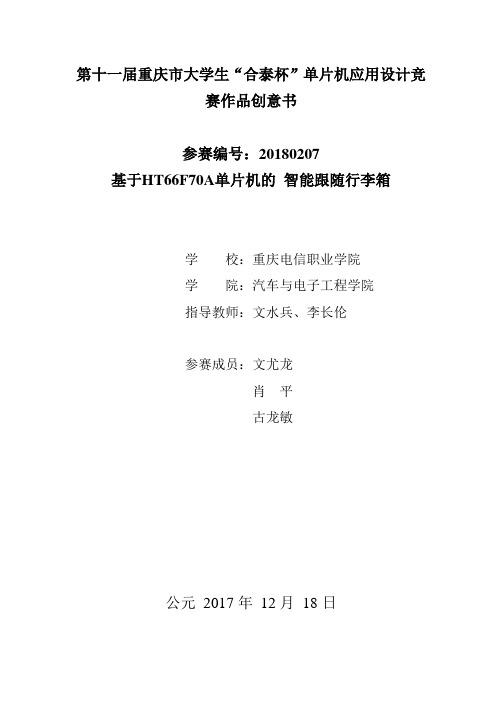 第十一届重庆市大学生“合泰杯”单片机应用设计竞赛作品创意书

参赛编号：20180207

基于HT66F70A单片机的 智能跟随行李箱

学　　校：重庆电信职业学院
学　　院：汽车与电子工程学院
指导教师：文水兵、李长伦

参赛成员：文尤龙
肖　平
古龙敏

公元 2017 年 12 月 18 日